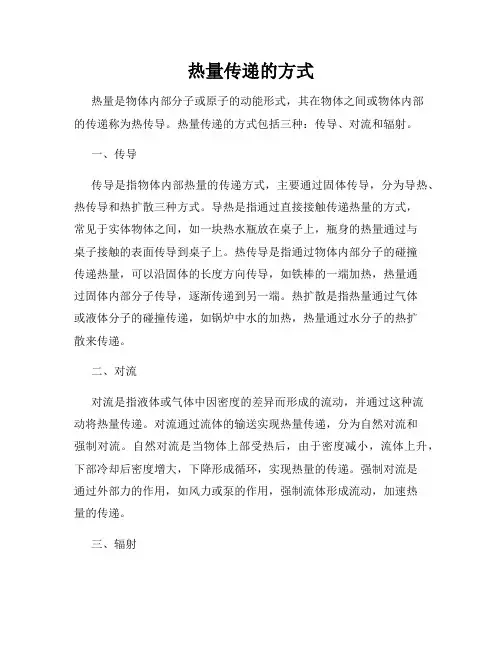 热量传递的方式

热量是物体内部分子或原子的动能形式，其在物体之间或物体内部的传递称为热传导。热量传递的方式包括三种：传导、对流和辐射。

一、传导

传导是指物体内部热量的传递方式，主要通过固体传导，分为导热、热传导和热扩散三种方式。导热是指通过直接接触传递热量的方式，常见于实体物体之间，如一块热水瓶放在桌子上，瓶身的热量通过与桌子接触的表面传导到桌子上。热传导是指通过物体内部分子的碰撞传递热量，可以沿固体的长度方向传导，如铁棒的一端加热，热量通过固体内部分子传导，逐渐传递到另一端。热扩散是指热量通过气体或液体分子的碰撞传递，如锅炉中水的加热，热量通过水分子的热扩散来传递。

二、对流

对流是指液体或气体中因密度的差异而形成的流动，并通过这种流动将热量传递。对流通过流体的输送实现热量传递，分为自然对流和强制对流。自然对流是当物体上部受热后，由于密度减小，流体上升，下部冷却后密度增大，下降形成循环，实现热量的传递。强制对流是通过外部力的作用，如风力或泵的作用，强制流体形成流动，加速热量的传递。

三、辐射